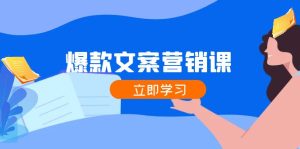 爆款文案营销课

立即学习